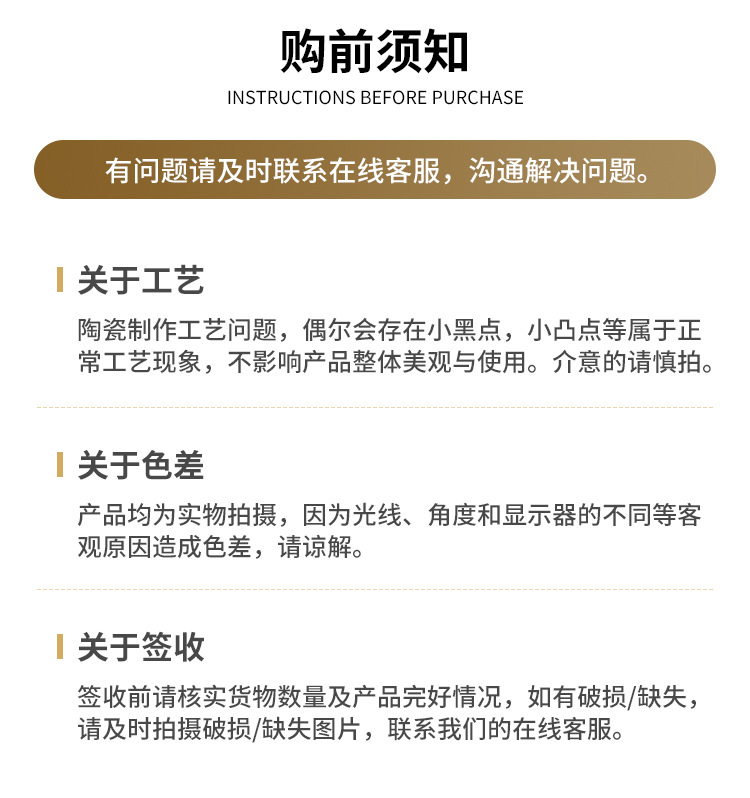 购前须知

INSTRUCTIONS BEFORE PURCHASE

有问题请及时联系在线客服，沟通解决问题。

关于工艺

陶瓷制作工艺问题，偶尔会存在小黑点，小凸点等属于正常工艺现象，不影响产品整体美观与使用。介意的请慎拍。

关于色差

产品均为实物拍摄，因为光线、角度和显示器的不同等客观原因造成色差，请谅解。

关于签收

签收前请核实货物数量及产品完好情况，如有破损/缺失，请及时拍摄破损/缺失图片，联系我们的在线客服。